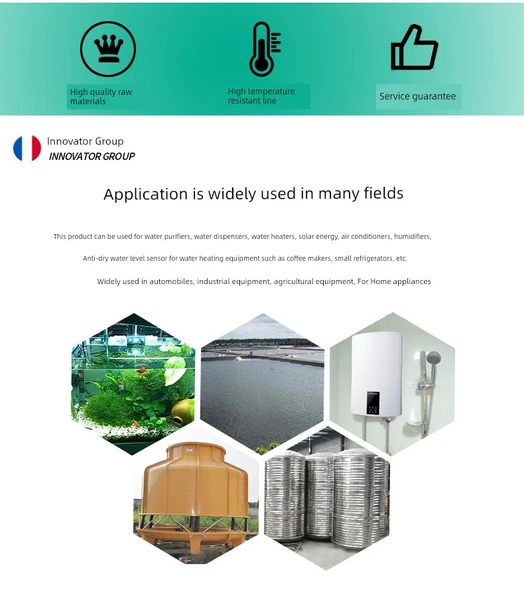 High quality raw materials

High temperature resistant line

Service guarantee

Innovator Group
INNOVATOR GROUP

Application is widely used in many fields

This product can be used for water purifiers, water dispensers, water heaters, solar energy, air conditioners, humidifiers,

Anti-dry water level sensor for water heating equipment such as coffee makers, small refrigerators, etc.

Widely used in automobiles, industrial equipment, agricultural equipment, For Home appliances